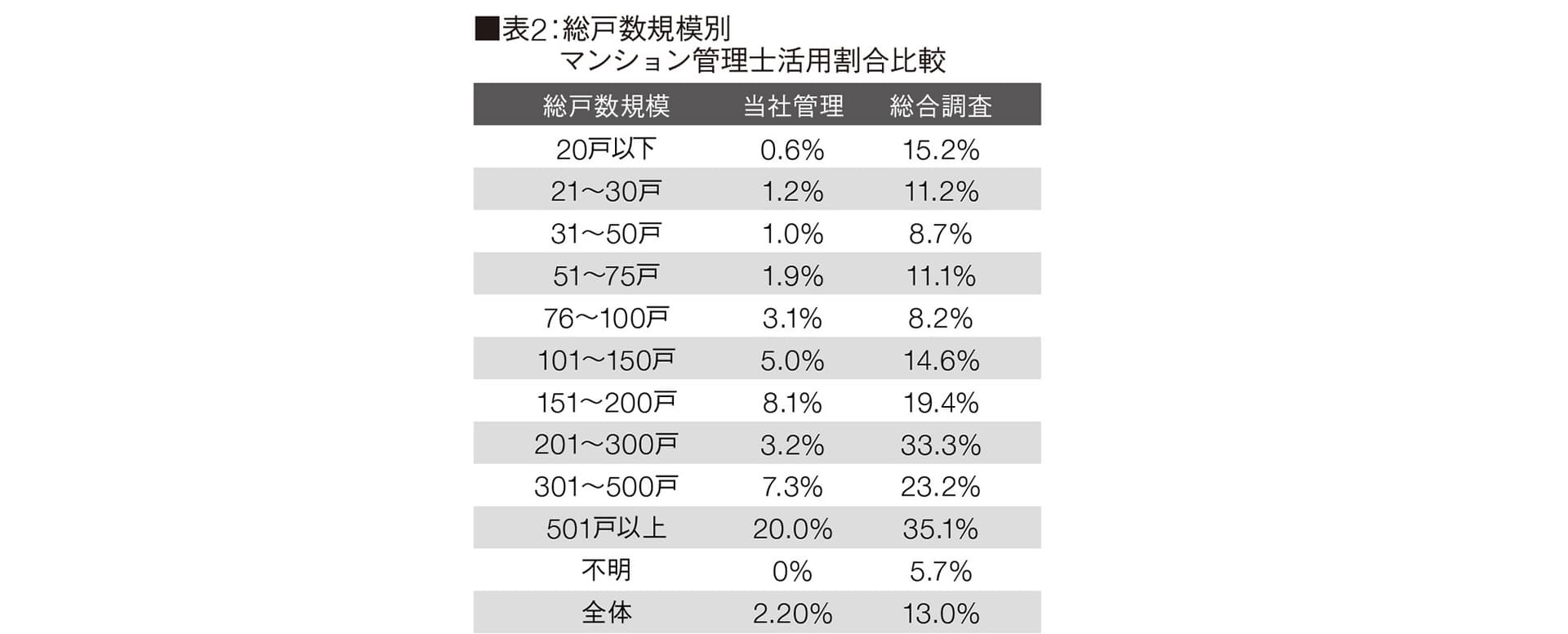 ■表2：総戸数規模別
マンション管理士活用割合比較

| 総戸数規模 | 当社管理 | 総合調査 |
|---|---|---|
| 20戸以下 | 0.6% | 15.2% |
| 21～30戸 | 1.2% | 11.2% |
| 31～50戸 | 1.0% | 8.7% |
| 51～75戸 | 1.9% | 11.1% |
| 76～100戸 | 3.1% | 8.2% |
| 101～150戸 | 5.0% | 14.6% |
| 151～200戸 | 8.1% | 19.4% |
| 201～300戸 | 3.2% | 33.3% |
| 301～500戸 | 7.3% | 23.2% |
| 501戸以上 | 20.0% | 35.1% |
| 不明 | 0% | 5.7% |
| 全体 | 2.20% | 13.0% |